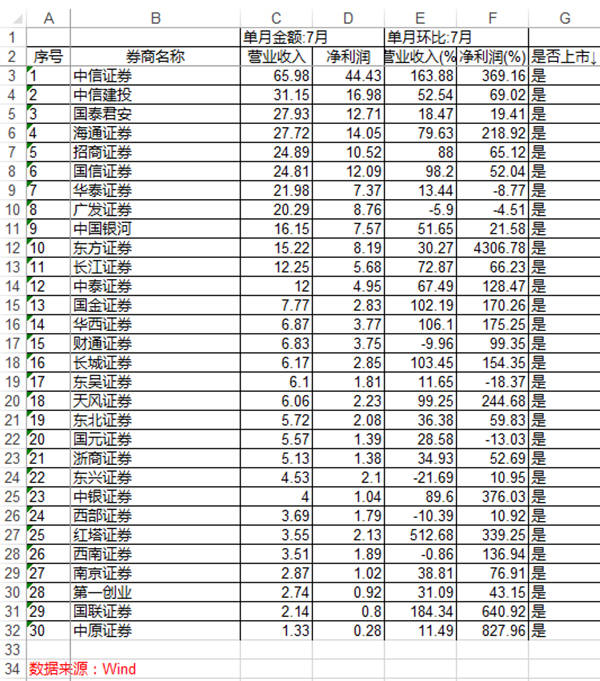 | | A | B | C | D | E | F | G |
|---|---|---|---|---|---|---|---|
| 1 | | | 单月金额:7月 | | 单月环比:7月 | | |
| 2 | 序号 | 券商名称 | 营业收入 | 净利润 | 营业收入(% | 净利润(%) | 是否上市↓ |
| 3 | 1 | 中信证券 | 65.98 | 44.43 | 163.88 | 369.16 | 是 |
| 4 | 2 | 中信建投 | 31.15 | 16.98 | 52.54 | 69.02 | 是 |
| 5 | 3 | 国泰君安 | 27.93 | 12.71 | 18.47 | 19.41 | 是 |
| 6 | 4 | 海通证券 | 27.72 | 14.05 | 79.63 | 218.92 | 是 |
| 7 | 5 | 招商证券 | 24.89 | 10.52 | 88 | 65.12 | 是 |
| 8 | 6 | 国信证券 | 24.81 | 12.09 | 98.2 | 52.04 | 是 |
| 9 | 7 | 华泰证券 | 21.98 | 7.37 | 13.44 | -8.77 | 是 |
| 10 | 8 | 广发证券 | 20.29 | 8.76 | -5.9 | -4.51 | 是 |
| 11 | 9 | 中国银河 | 16.15 | 7.57 | 51.65 | 21.58 | 是 |
| 12 | 10 | 东方证券 | 15.22 | 8.19 | 30.27 | 4306.78 | 是 |
| 13 | 11 | 长江证券 | 12.25 | 5.68 | 72.87 | 66.23 | 是 |
| 14 | 12 | 中泰证券 | 12 | 4.95 | 67.49 | 128.47 | 是 |
| 15 | 13 | 国金证券 | 7.77 | 2.83 | 102.19 | 170.26 | 是 |
| 16 | 14 | 华西证券 | 6.87 | 3.77 | 106.1 | 175.25 | 是 |
| 17 | 15 | 财通证券 | 6.83 | 3.75 | -9.96 | 99.35 | 是 |
| 18 | 16 | 长城证券 | 6.17 | 2.85 | 103.45 | 154.35 | 是 |
| 19 | 17 | 东吴证券 | 6.1 | 1.81 | 11.65 | -18.37 | 是 |
| 20 | 18 | 天风证券 | 6.06 | 2.23 | 99.25 | 244.68 | 是 |
| 21 | 19 | 东北证券 | 5.72 | 2.08 | 36.38 | 59.83 | 是 |
| 22 | 20 | 国元证券 | 5.57 | 1.39 | 28.58 | -13.03 | 是 |
| 23 | 21 | 浙商证券 | 5.13 | 1.38 | 34.93 | 52.69 | 是 |
| 24 | 22 | 东兴证券 | 4.53 | 2.1 | -21.69 | 10.95 | 是 |
| 25 | 23 | 中银证券 | 4 | 1.04 | 89.6 | 376.03 | 是 |
| 26 | 24 | 西部证券 | 3.69 | 1.79 | -10.39 | 10.92 | 是 |
| 27 | 25 | 红塔证券 | 3.55 | 2.13 | 512.68 | 339.25 | 是 |
| 28 | 26 | 西南证券 | 3.51 | 1.89 | -0.86 | 136.94 | 是 |
| 29 | 27 | 南京证券 | 2.87 | 1.02 | 38.81 | 76.91 | 是 |
| 30 | 28 | 第一创业 | 2.74 | 0.92 | 31.09 | 43.15 | 是 |
| 31 | 29 | 国联证券 | 2.14 | 0.8 | 184.34 | 640.92 | 是 |
| 32 | 30 | 中原证券 | 1.33 | 0.28 | 11.49 | 827.96 | 是 |
| 33 | | | | | | | |
| 34 | 数据来源：Wind | | | | | | |